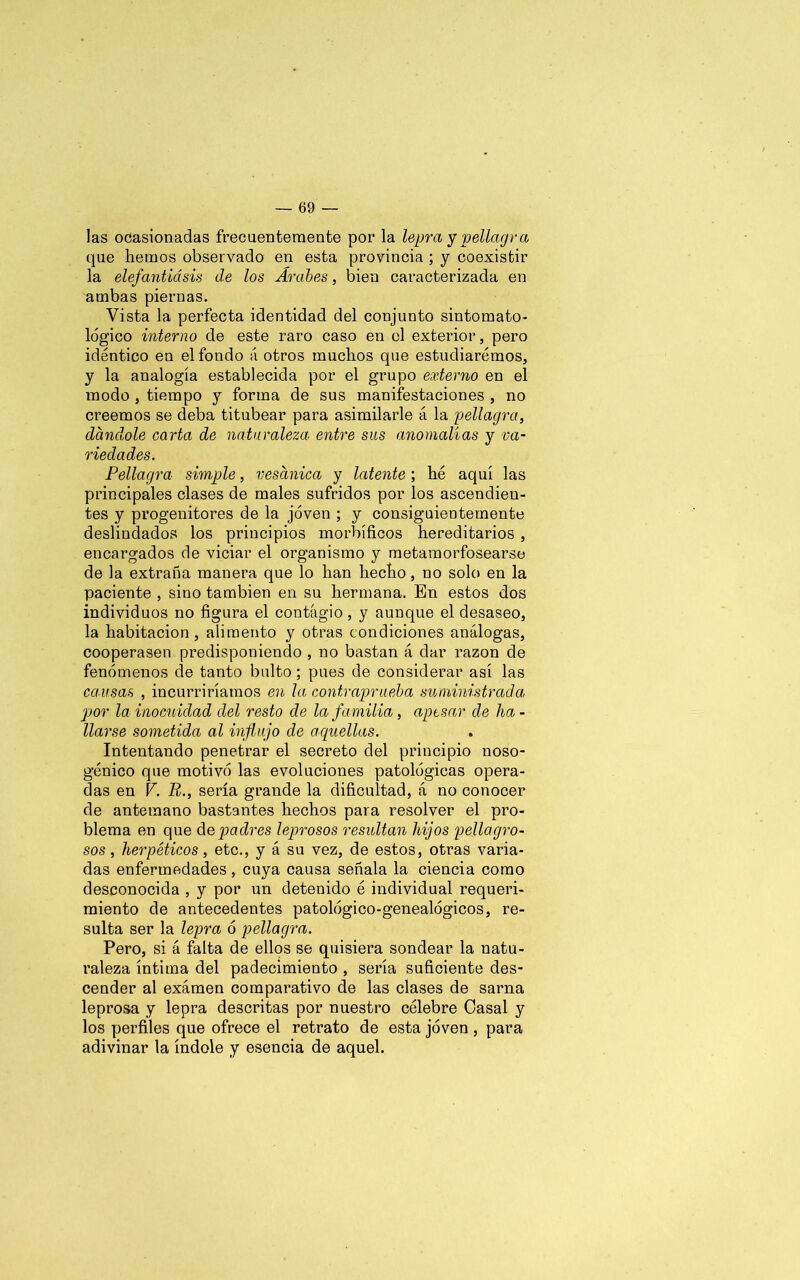 — 69 —

las ocasionadas frecuentemente por la lepra y pellagra que hemos observado en esta provincia; y coexistir la elefantiásis de los Árabes, bien caracterizada en ambas piernas.

Vista la perfecta identidad del conjunto sintomatológico interno de este raro caso en el exterior, pero idéntico en el fondo á otros muchos que estudiarémos, y la analogía establecida por el grupo externo en el modo, tiempo y forma de sus manifestaciones, no creemos se deba titubear para asimilarle á la pellagra, dàndole carta de naturaleza entre sus anomalías y variedades.

Pellagra simple, vesànica y latente; hé aquí las principales clases de males sufridos por los ascendientes y progenitores de la jóven; y consiguientemente deslindados los principios morbíficos hereditarios, encargados de viciar el organismo y metamorfosearse de la extraña manera que lo han hecho, no solo en la paciente, sino tambien en su hermana. En estos dos individuos no figura el contágio, y aunque el desaseo, la habitacion, alimento y otras condiciones análogas, cooperasen predisponiendo, no bastan á dar razon de fenómenos de tanto bulto; pues de considerar así las causas, incurriríamos en la contraprueba suministrada por la inocuidad del resto de la familia, apesar de hallarse sometida al influjo de aquellas.

Intentando penetrar el secreto del principio nosogénico que motivó las evoluciones patológicas operadas en V. R., sería grande la dificultad, á no conocer de antemano bastantes hechos para resolver el problema en que de padres leprosos resultan hijos pellagrosos, herpéticos, etc., y á su vez, de estos, otras variadas enfermedades, cuya causa señala la ciencia como desconocida, y por un detenido é individual requerimiento de antecedentes patológico-genealógicos, resulta ser la lepra ó pellagra.

Pero, si á falta de ellos se quisiera sondear la naturaleza íntima del padecimiento, sería suficiente descender al exámen comparativo de las clases de sarna leprosa y lepra descritas por nuestro célebre Casal y los perfiles que ofrece el retrato de esta jóven, para adivinar la índole y esencia de aquel.